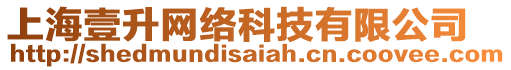 上海壹升网络科技有限公司
http://shedmundisaiah.cn.coovee.com